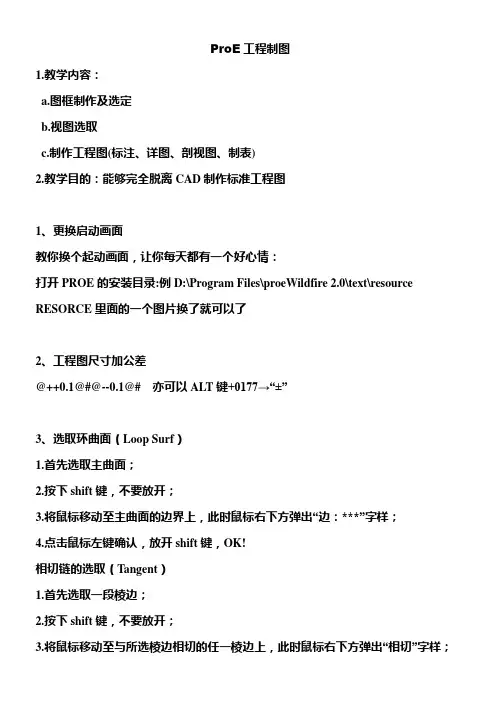 ProE 工程制图

1.教学内容：

a.图框制作及选定

b.视图选取

c.制作工程图(标注、详图、剖视图、制表)

2.教学目的：能够完全脱离 CAD 制作标准工程图

1、更换启动画面

教你换个起动画面，让你每天都有一个好心情：

打开 PROE 的安装目录:例 D:\Program Files\proeWildfire 2.0\text\resource

RESORCE 里面的一个图片换了就可以了

2、工程图尺寸加公差

@++0.1@#@--0.1@#　亦可以 ALT 键+0177→“±”

3、选取环曲面（Loop Surf）

1.首先选取主曲面；

2.按下 shift 键，不要放开；

3.将鼠标移动至主曲面的边界上，此时鼠标右下方弹出“边：***”字样；

4.点击鼠标左键确认，放开 shift 键，OK!

相切链的选取（Tangent）

1.首先选取一段棱边；

2.按下 shift 键，不要放开；

3.将鼠标移动至与所选棱边相切的任一棱边上，此时鼠标右下方弹出“相切”字样；